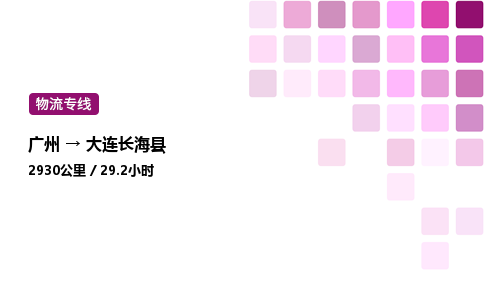 物流专线

广州 → 大连长海县

2930公里 / 29.2小时